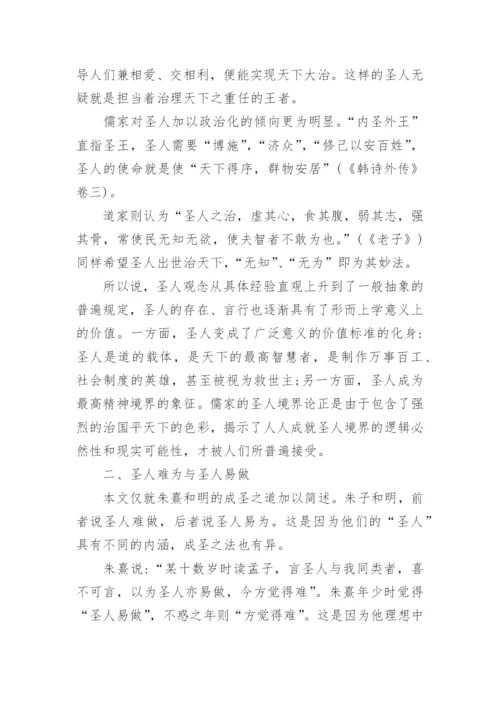 导人们兼相爱、交相利，便能实现天下大治。这样的圣人无疑就是担当着治理天下之重任的王者。

儒家对圣人加以政治化的倾向更为明显。“内圣外王”直指圣王，圣人需要“博施”，“济众”，“修己以安百姓”，圣人的使命就是使“天下得序，群物安居”（《韩诗外传》卷三）。

道家则认为“圣人之治，虚其心，食其腹，弱其志，强其骨，常使民无知无欲，使夫智者不敢为也。”（《老子》）同样希望圣人出世治天下，“无知”、“无为”即为其妙法。

所以说，圣人观念从具体经验直观上升到了一般抽象的普遍规定，圣人的存在、言行也逐渐具有了形而上学意义上的价值。一方面，圣人变成了广泛意义的价值标准的化身：圣人是道的载体，是天下的最高智慧者，是制作万事百工、社会制度的英雄，甚至被视为救世主；另一方面，圣人成为最高精神境界的象征。儒家的圣人境界论正是由于包含了强烈的治国平天下的色彩，揭示了人人成就圣人境界的逻辑必然性和现实可能性，才被人们所普遍接受。

二、圣人难为与圣人易做

本文仅就朱熹和明的成圣之道加以简述。朱子和明，前者说圣人难做，后者说圣人易为。这是因为他们的“圣人”具有不同的内涵，成圣之法也有异。

朱熹说：“某十数岁时读孟子，言圣人与我同类者，喜不可言，以为圣人亦易做，今方觉得难”。朱熹年少时觉得“圣人易做”，不惑之年则“方觉得难”。这是因为他理想中